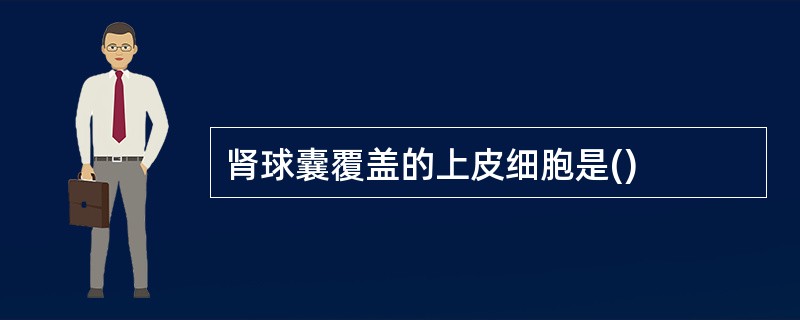 肾球囊覆盖的上皮细胞是()